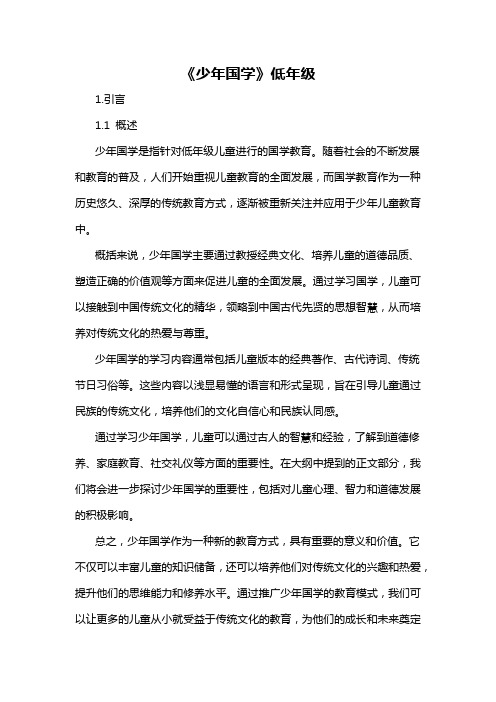 《少年国学》低年级

1.引言

1.1 概述

少年国学是指针对低年级儿童进行的国学教育。随着社会的不断发展和教育的普及，人们开始重视儿童教育的全面发展，而国学教育作为一种历史悠久、深厚的传统教育方式，逐渐被重新关注并应用于少年儿童教育中。

概括来说，少年国学主要通过教授经典文化、培养儿童的道德品质、塑造正确的价值观等方面来促进儿童的全面发展。通过学习国学，儿童可以接触到中国传统文化的精华，领略到中国古代先贤的思想智慧，从而培养对传统文化的热爱与尊重。

少年国学的学习内容通常包括儿童版本的经典著作、古代诗词、传统节日习俗等。这些内容以浅显易懂的语言和形式呈现，旨在引导儿童通过民族的传统文化，培养他们的文化自信心和民族认同感。

通过学习少年国学，儿童可以通过古人的智慧和经验，了解到道德修养、家庭教育、社交礼仪等方面的重要性。在大纲中提到的正文部分，我们将会进一步探讨少年国学的重要性，包括对儿童心理、智力和道德发展的积极影响。

总之，少年国学作为一种新的教育方式，具有重要的意义和价值。它不仅可以丰富儿童的知识储备，还可以培养他们对传统文化的兴趣和热爱，提升他们的思维能力和修养水平。通过推广少年国学的教育模式，我们可以让更多的儿童从小就受益于传统文化的教育，为他们的成长和未来奠定